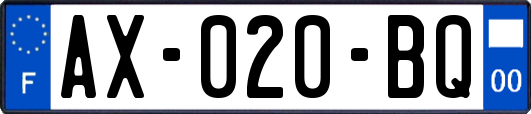 F
AX-020-BQ
00